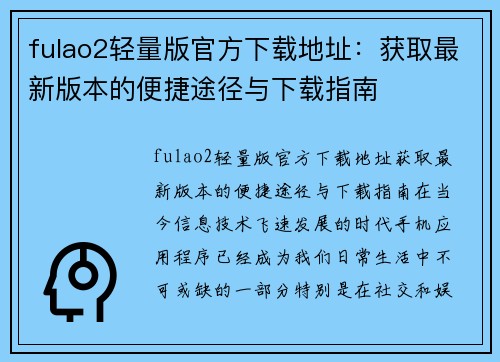 fulao2轻量版官方下载地址：获取最新版本的便捷途径与下载指南

fulao2轻量版官方下载地址获取最新版本的便捷途径与下载指南在当今信息技术飞速发展的时代手机应用程序已经成为我们日常生活中不可或缺的一部分特别是在社交和娱